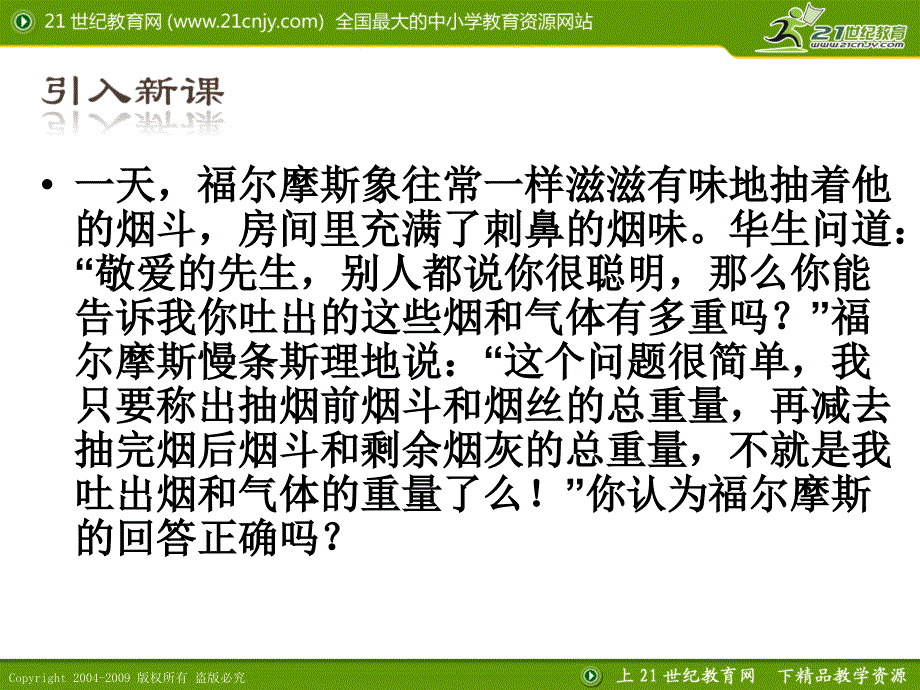 21 世纪教育网 (www.21cnjy.com) 全国最大的中小学教育资源网站

21世纪教育
www.21cnjy.com

引入新课

• 一天，福尔摩斯象往常一样滋滋有味地抽着他的烟斗，房间里充满了刺鼻的烟味。华生问道：“敬爱的先生，别人都说你很聪明，那么你能告诉我你吐出的这些烟和气体有多重吗？”福尔摩斯慢条斯理地说：“这个问题很简单，我只要称出抽烟前烟斗和烟丝的总重量，再减去抽完烟后烟斗和剩余烟灰的总重量，不就是我吐出烟和气体的重量了么！”你认为福尔摩斯的回答正确吗？

Copyright 2004-2009 版权所有 盗版必究

上 21 世纪教育网 下精品教学资源